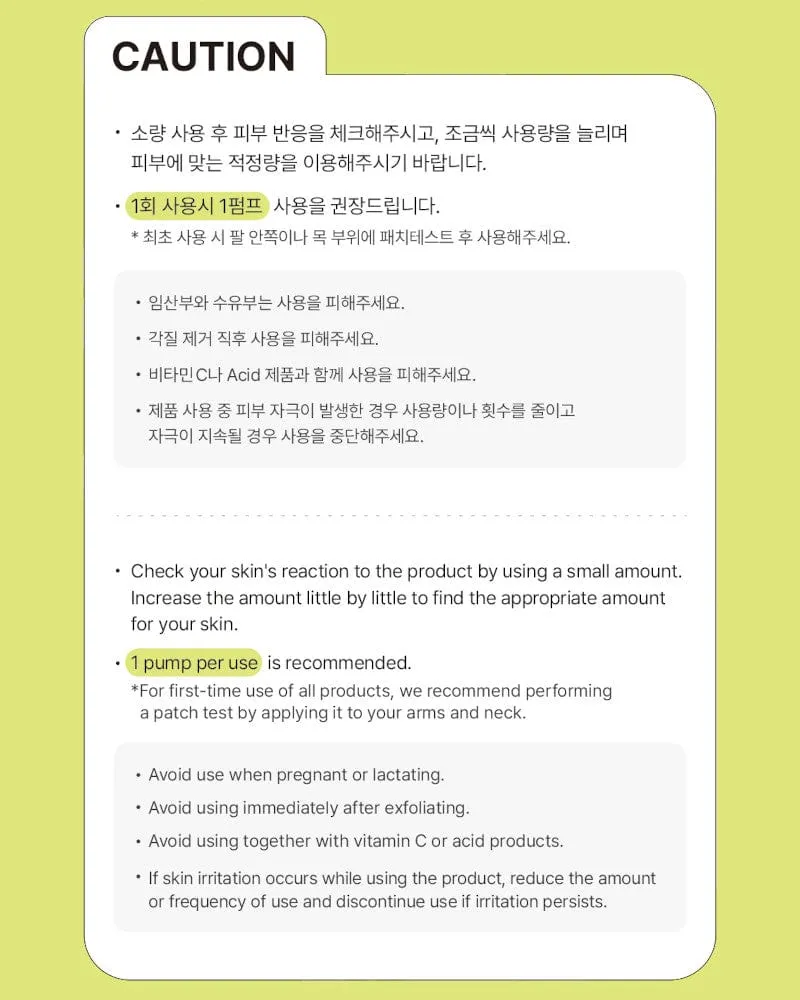 CAUTION

• 소량 사용 후 피부 반응을 체크해주시고, 조금씩 사용량을 늘리며 피부에 맞는 적정량을 이용해주시기 바랍니다.

• 1회 사용시 1펌프 사용을 권장드립니다.
* 최초 사용 시 팔 안쪽이나 목 부위에 패치테스트 후 사용해주세요.

• 임산부와 수유부는 사용을 피해주세요.
• 각질 제거 직후 사용을 피해주세요.
• 비타민C나 Acid 제품과 함께 사용을 피해주세요.
• 제품 사용 중 피부 자극이 발생한 경우 사용량이나 횟수를 줄이고 자극이 지속될 경우 사용을 중단해주세요.

• Check your skin's reaction to the product by using a small amount. Increase the amount little by little to find the appropriate amount for your skin.

• 1 pump per use is recommended.
*For first-time use of all products, we recommend performing a patch test by applying it to your arms and neck.

• Avoid use when pregnant or lactating.
• Avoid using immediately after exfoliating.
• Avoid using together with vitamin C or acid products.
• If skin irritation occurs while using the product, reduce the amount or frequency of use and discontinue use if irritation persists.